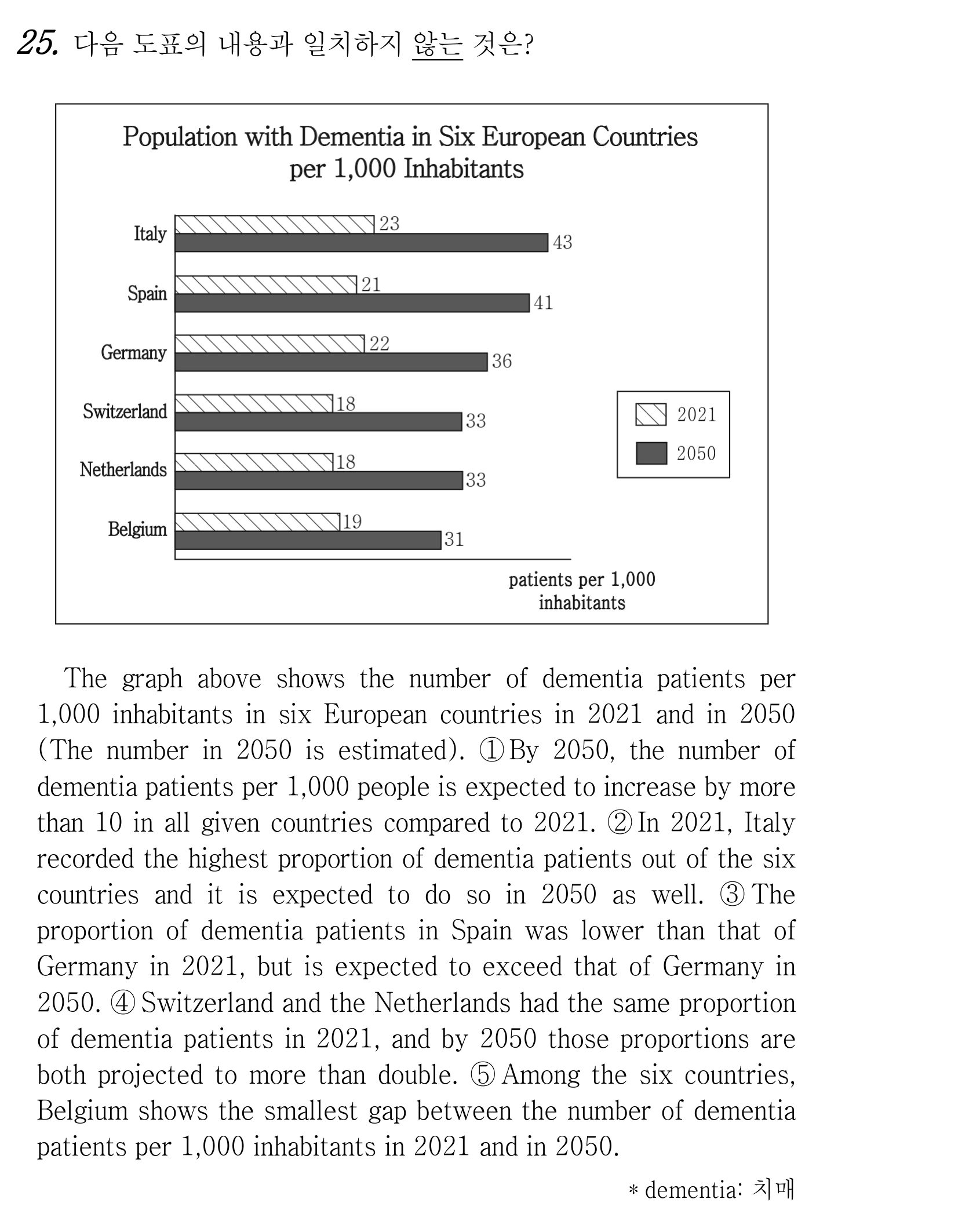 25. 다음 도표의 내용과 일치하지 않는 것은?

Population with Dementia in Six European Countries per 1,000 Inhabitants

Italy
23
43
Spain
21
41
Germany
22
36
Switzerland
18
33
Netherlands
18
33
Belgium
19
31

2021
2050

patients per 1,000 inhabitants

The graph above shows the number of dementia patients per 1,000 inhabitants in six European countries in 2021 and in 2050 (The number in 2050 is estimated). ① By 2050, the number of dementia patients per 1,000 people is expected to increase by more than 10 in all given countries compared to 2021. ② In 2021, Italy recorded the highest proportion of dementia patients out of the six countries and it is expected to do so in 2050 as well. ③ The proportion of dementia patients in Spain was lower than that of Germany in 2021, but is expected to exceed that of Germany in 2050. ④ Switzerland and the Netherlands had the same proportion of dementia patients in 2021, and by 2050 those proportions are both projected to more than double. ⑤ Among the six countries, Belgium shows the smallest gap between the number of dementia patients per 1,000 inhabitants in 2021 and in 2050.

* dementia: 치매